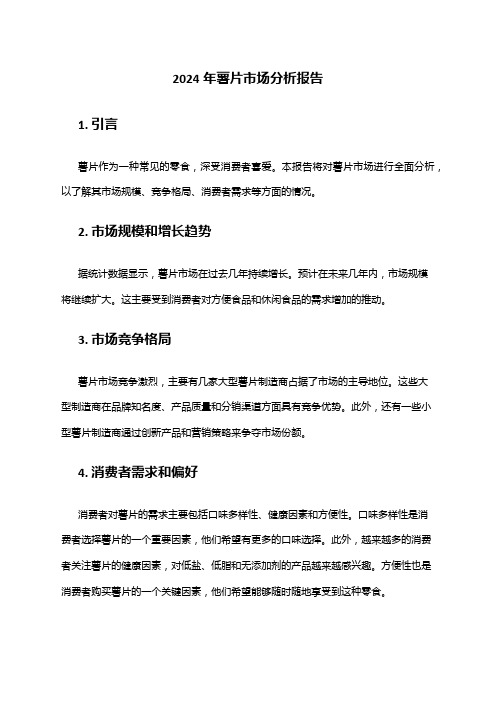 2024 年薯片市场分析报告

1. 引言

薯片作为一种常见的零食，深受消费者喜爱。本报告将对薯片市场进行全面分析，以了解其市场规模、竞争格局、消费者需求等方面的情况。

2. 市场规模和增长趋势

据统计数据显示，薯片市场在过去几年持续增长。预计在未来几年内，市场规模将继续扩大。这主要受到消费者对方便食品和休闲食品的需求增加的推动。

3. 市场竞争格局

薯片市场竞争激烈，主要有几家大型薯片制造商占据了市场的主导地位。这些大型制造商在品牌知名度、产品质量和分销渠道方面具有竞争优势。此外，还有一些小型薯片制造商通过创新产品和营销策略来争夺市场份额。

4. 消费者需求和偏好

消费者对薯片的需求主要包括口味多样性、健康因素和方便性。口味多样性是消费者选择薯片的一个重要因素，他们希望有更多的口味选择。此外，越来越多的消费者关注薯片的健康因素，对低盐、低脂和无添加剂的产品越来越感兴趣。方便性也是消费者购买薯片的一个关键因素，他们希望能够随时随地享受到这种零食。